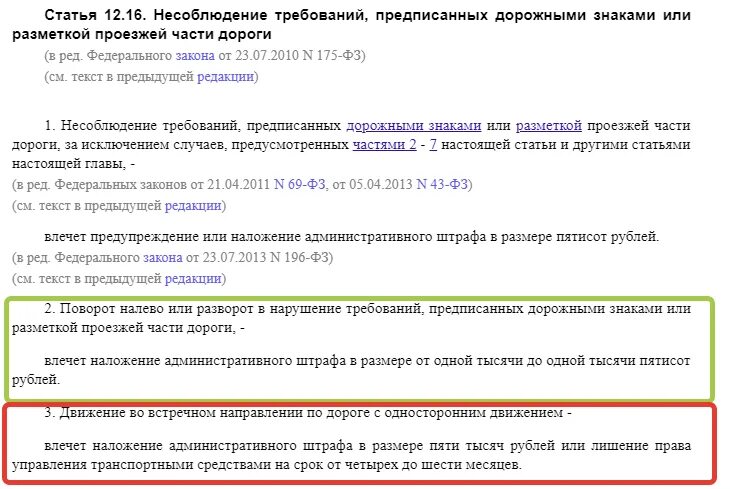 Статья 12.16. Несоблюдение требований, предписанных дорожными знаками или разметкой проезжей части дороги

(в ред. Федерального закона от 23.07.2010 N 175-ФЗ)

(см. текст в предыдущей редакции)

1. Несоблюдение требований, предписанных дорожными знаками или разметкой проезжей части дороги, за исключением случаев, предусмотренных частями 2 - 7 настоящей статьи и другими статьями настоящей главы, -

(в ред. Федеральных законов от 21.04.2011 N 69-ФЗ, от 05.04.2013 N 43-ФЗ)

(см. текст в предыдущей редакции)

влечет предупреждение или наложение административного штрафа в размере пятисот рублей.

(в ред. Федерального закона от 23.07.2013 N 196-ФЗ)

(см. текст в предыдущей редакции)

2. Поворот налево или разворот в нарушение требований, предписанных дорожными знаками или разметкой проезжей части дороги, -

влечет наложение административного штрафа в размере от одной тысячи до одной тысячи пятисот рублей.

3. Движение во встречном направлении по дороге с односторонним движением -

влечет наложение административного штрафа в размере пяти тысяч рублей или лишение права управления транспортными средствами на срок от четырех до шести месяцев.